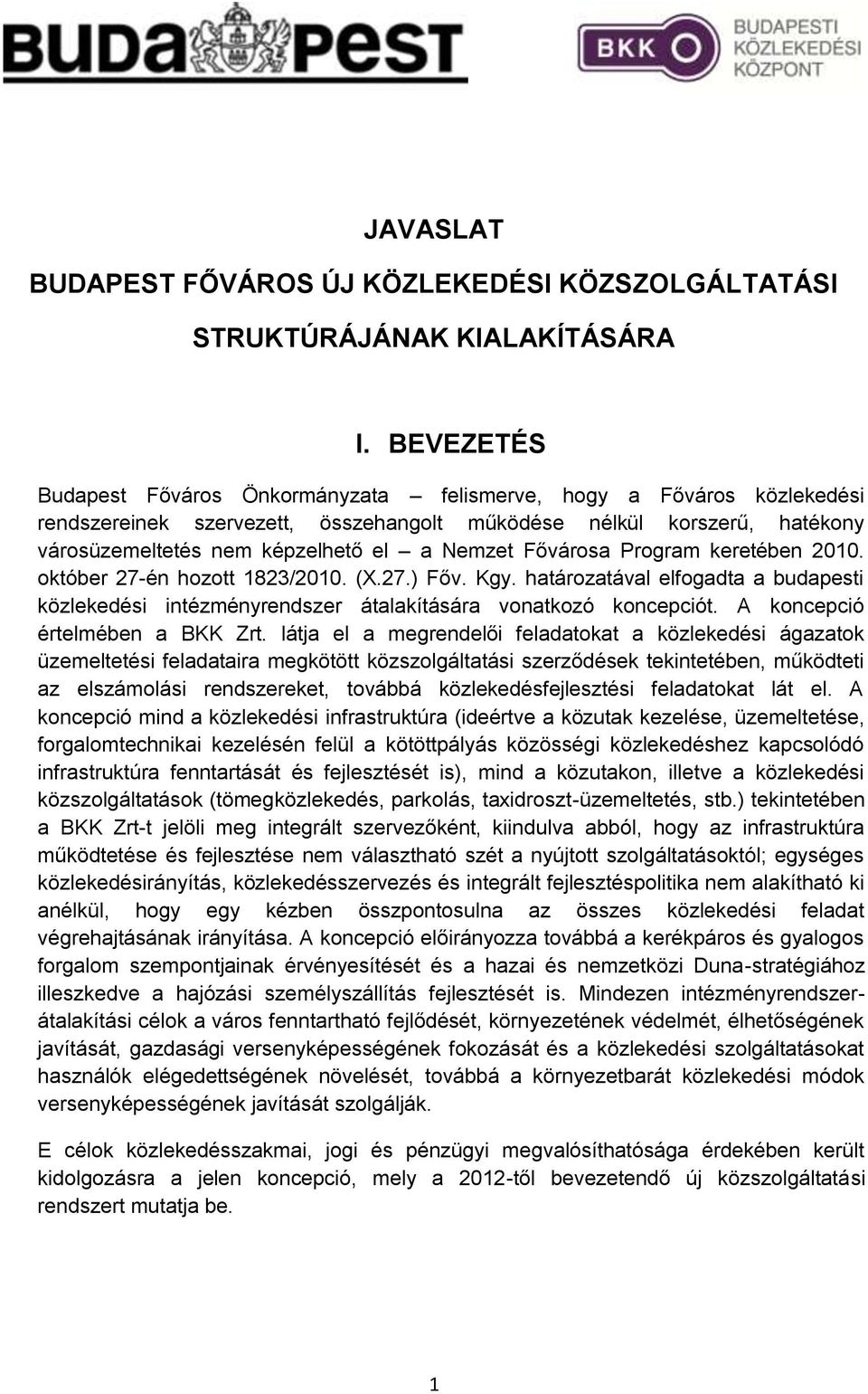 BUDAPEST

BKK BUDAPESTI KÖZLEKEDÉSI KÖZPONT

JAVASLAT
BUDAPEST FŐVÁROS ÚJ KÖZLEKEDÉSI KÖZSZOLGÁLTATÁSI STRUKTÚRÁJÁNAK KIALAKÍTÁSÁRA

I. BEVEZETÉS

Budapest Főváros Önkormányzata – felismerve, hogy a Főváros közlekedési rendszereinek szervezett, összehangolt működése nélkül korszerű, hatékony városüzemeltetés nem képzelhető el – a Nemzet Fővárosa Program keretében 2010. október 27-én hozott 1823/2010. (X.27.) Főv. Kgy. határozatával elfogadta a budapesti közlekedési intézményrendszer átalakítására vonatkozó koncepciót. A koncepció értelmében a BKK Zrt. látja el a megrendelői feladatokat a közlekedési ágazatok üzemeltetési feladataira megkötött közszolgáltatási szerződések tekintetében, működteti az elszámolási rendszereket, továbbá közlekedésfejlesztési feladatokat lát el. A koncepció mind a közlekedési infrastruktúra (ideértve a közutak kezelése, üzemeltetése, forgalomtechnikai kezelésén felül a kötöttpályás közösségi közlekedéshez kapcsolódó infrastruktúra fenntartását és fejlesztését is), mind a közutakon, illetve a közlekedési közszolgáltatások (tömegközlekedés, parkolás, taxidroszt-üzemeltetés, stb.) tekintetében a BKK Zrt-t jelöli meg integrált szervezőként, kiindulva abból, hogy az infrastruktúra működtetése és fejlesztése nem választható szét a nyújtott szolgáltatásoktól; egységes közlekedésirányítás, közlekedésszervezés és integrált fejlesztéspolitika nem alakítható ki anélkül, hogy egy kézben összpontosulna az összes közlekedési feladat végrehajtásának irányítása. A koncepció előirányozza továbbá a kerékpáros és gyalogos forgalom szempontjainak érvényesítését és a hazai és nemzetközi Duna-stratégiához illeszkedve a hajózási személyszállítás fejlesztését is. Mindezen intézményrendszer-átalakítási célok a város fenntartható fejlődését, környezetének védelmét, élhetőségének javítását, gazdasági versenyképességének fokozását és a közlekedési szolgáltatásokat használók elégedettségének növelését, továbbá a környezetbarát közlekedési módok versenyképességének javítását szolgálják.

E célok közlekedésszakmai, jogi és pénzügyi megvalósíthatósága érdekében került kidolgozásra a jelen koncepció, mely a 2012-től bevezetendő új közszolgáltatási rendszert mutatja be.

1